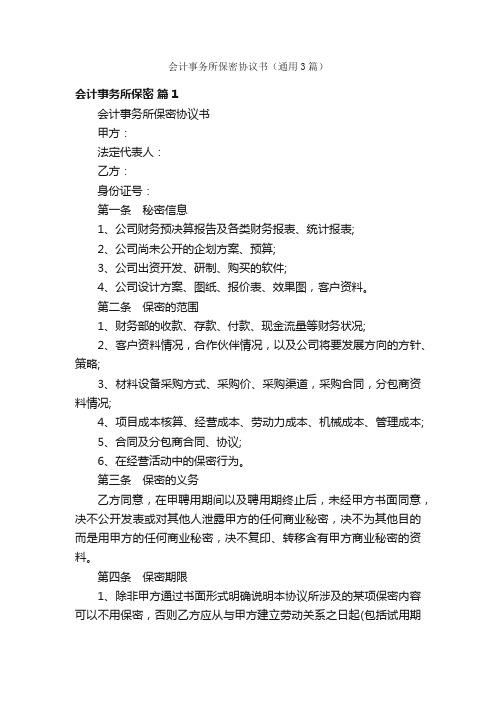 会计事务所保密协议书（通用3篇）

会计事务所保密 篇1

会计事务所保密协议书

甲方：

法定代表人：

乙方：

身份证号：

第一条　秘密信息

1、公司财务预决算报告及各类财务报表、统计报表;

2、公司尚未公开的企划方案、预算;

3、公司出资开发、研制、购买的软件;

4、公司设计方案、图纸、报价表、效果图，客户资料。

第二条　保密的范围

1、财务部的收款、存款、付款、现金流量等财务状况;

2、客户资料情况，合作伙伴情况，以及公司将要发展方向的方针、策略;

3、材料设备采购方式、采购价、采购渠道，采购合同，分包商资料情况;

4、项目成本核算、经营成本、劳动力成本、机械成本、管理成本;

5、合同及分包商合同、协议;

6、在经营活动中的保密行为。

第三条　保密的义务

乙方同意，在甲聘用期间以及聘用期终止后，未经甲方书面同意，决不公开发表或对其他人泄露甲方的任何商业秘密，决不为其他目的而是用甲方的任何商业秘密，决不复印、转移含有甲方商业秘密的资料。

第四条　保密期限

1、除非甲方通过书面形式明确说明本协议所涉及的某项保密内容可以不用保密，否则乙方应从与甲方建立劳动关系之日起(包括试用期